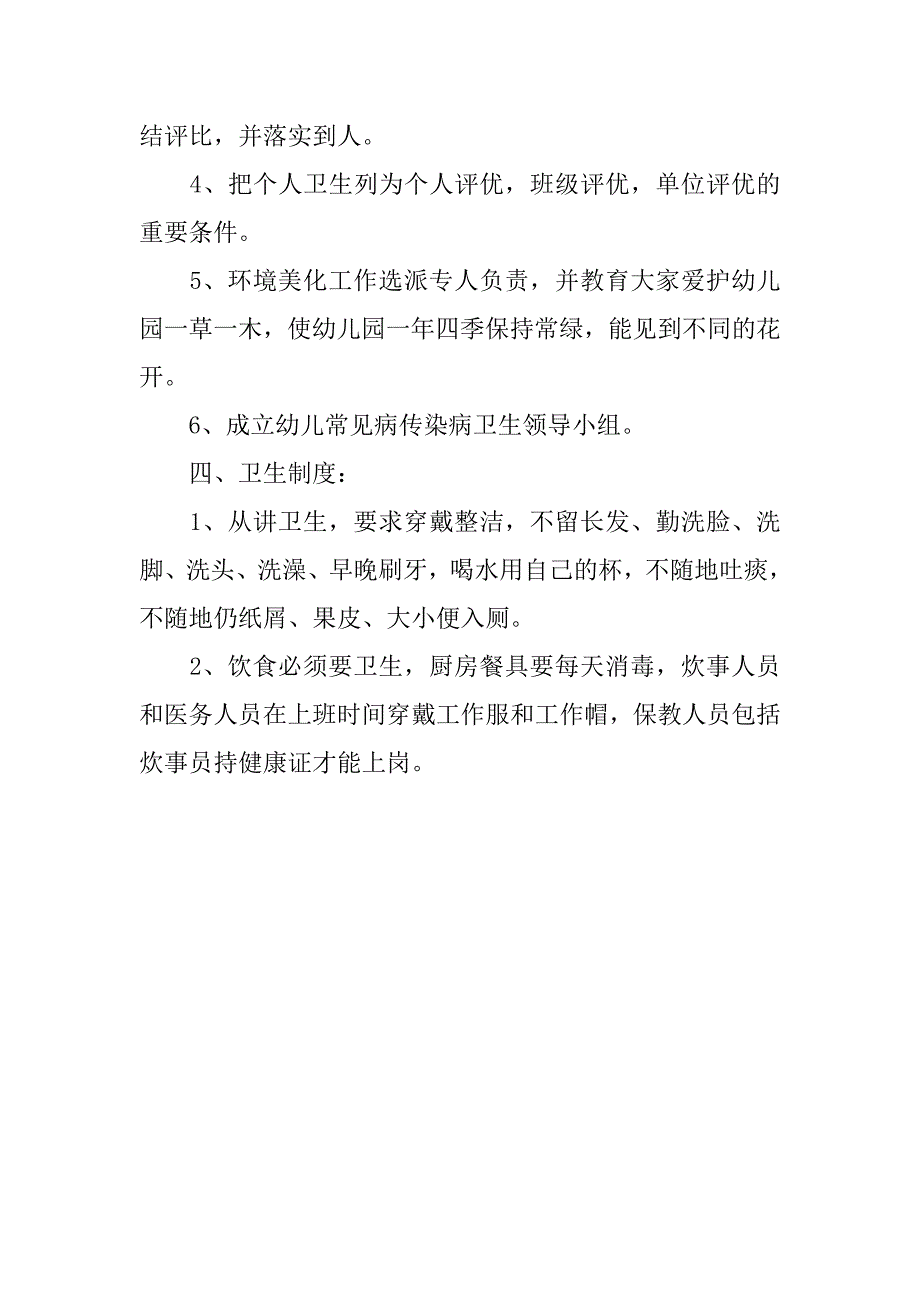 结评比，并落实到人。

4、把个人卫生列为个人评优，班级评优，单位评优的重要条件。

5、环境美化工作选派专人负责，并教育大家爱护幼儿园一草一木，使幼儿园一年四季保持常绿，能见到不同的花开。

6、成立幼儿常见病传染病卫生领导小组。

四、卫生制度：

1、从讲卫生，要求穿戴整洁，不留长发、勤洗脸、洗脚、洗头、洗澡、早晚刷牙，喝水用自己的杯，不随地吐痰，不随地仍纸屑、果皮、大小便入厕。

2、饮食必须要卫生，厨房餐具要每天消毒，炊事人员和医务人员在上班时间穿戴工作服和工作帽，保教人员包括炊事员持健康证才能上岗。